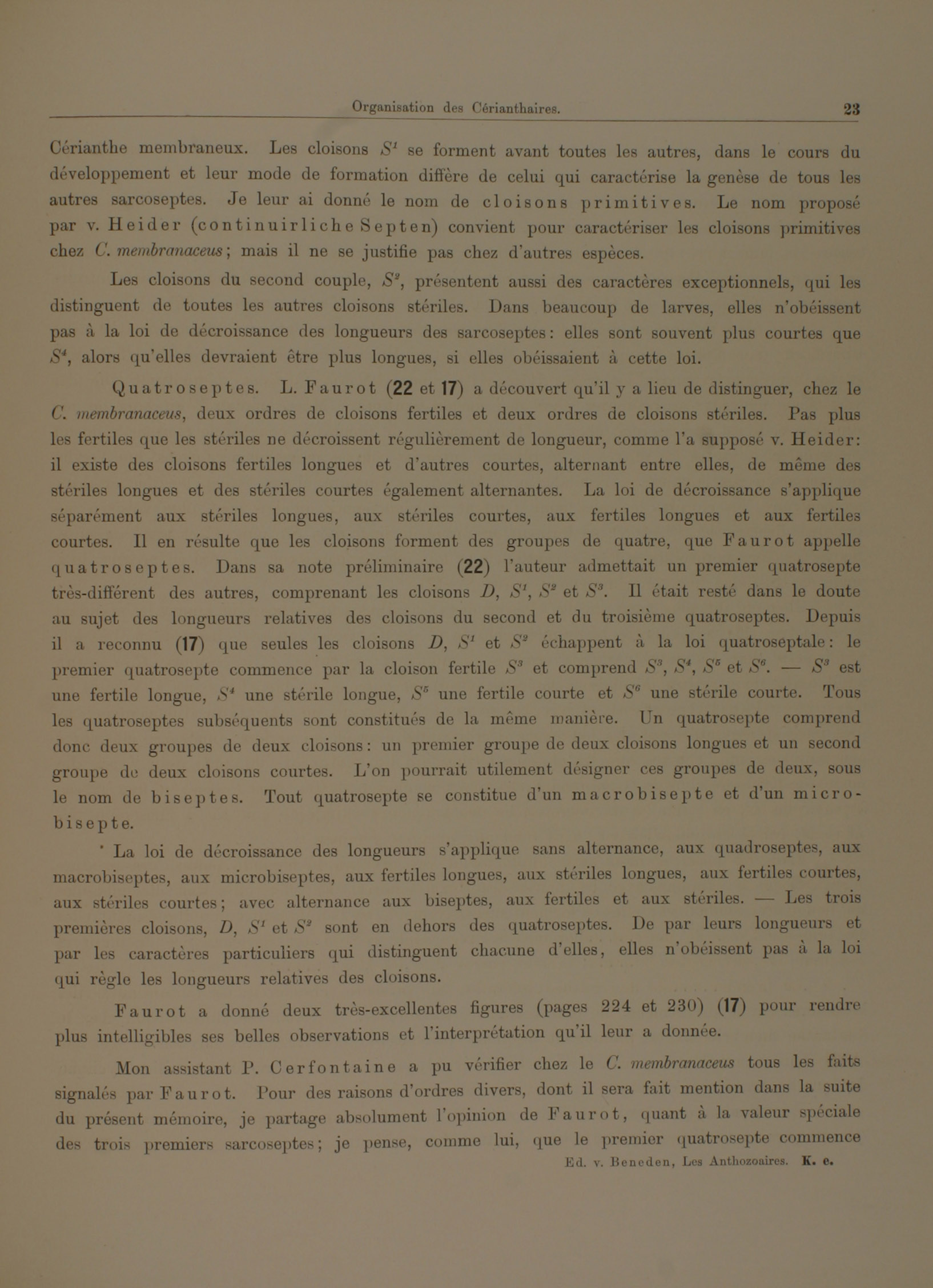 Organisation des Cérianthaires. 23

Cérianthe membraneux. Les cloisons $S^1$ se forment avant toutes les autres, dans le cours du développement et leur mode de formation diffère de celui qui caractérise la genèse de tous les autres sarcoseptes. Je leur ai donné le nom de cloisons primitives. Le nom proposé par v. Heider (continuirliche Septen) convient pour caractériser les cloisons primitives chez C. membranaceus; mais il ne se justifie pas chez d'autres espèces.

Les cloisons du second couple, $S^2$, présentent aussi des caractères exceptionnels, qui les distinguent de toutes les autres cloisons stériles. Dans beaucoup de larves, elles n'obéissent pas à la loi de décroissance des longueurs des sarcoseptes: elles sont souvent plus courtes que $S^4$, alors qu'elles devraient être plus longues, si elles obéissaient à cette loi.

Quatroseptes. L. Faurot (22 et 17) a découvert qu'il y a lieu de distinguer, chez le C. membranaceus, deux ordres de cloisons fertiles et deux ordres de cloisons stériles. Pas plus les fertiles que les stériles ne décroissent régulièrement de longueur, comme l'a supposé v. Heider: il existe des cloisons fertiles longues et d'autres courtes, alternant entre elles, de même des stériles longues et des stériles courtes également alternantes. La loi de décroissance s'applique séparément aux stériles longues, aux stériles courtes, aux fertiles longues et aux fertiles courtes. Il en résulte que les cloisons forment des groupes de quatre, que Faurot appelle quatroseptes. Dans sa note préliminaire (22) l'auteur admettait un premier quatrosepte très-différent des autres, comprenant les cloisons $D$, $S^1$, $S^2$ et $S^3$. Il était resté dans le doute au sujet des longueurs relatives des cloisons du second et du troisième quatroseptes. Depuis il a reconnu (17) que seules les cloisons $D$, $S^1$ et $S^2$ échappent à la loi quatroseptale: le premier quatrosepte commence par la cloison fertile $S^3$ et comprend $S^3$, $S^4$, $S^5$ et $S^6$. — $S^3$ est une fertile longue, $S^4$ une stérile longue, $S^5$ une fertile courte et $S^6$ une stérile courte. Tous les quatroseptes subséquents sont constitués de la même manière. Un quatrosepte comprend donc deux groupes de deux cloisons: un premier groupe de deux cloisons longues et un second groupe de deux cloisons courtes. L'on pourrait utilement désigner ces groupes de deux, sous le nom de biseptes. Tout quatrosepte se constitue d'un macrobisepte et d'un microbisepte.

La loi de décroissance des longueurs s'applique sans alternance, aux quadroseptes, aux macrobiseptes, aux microbiseptes, aux fertiles longues, aux stériles longues, aux fertiles courtes, aux stériles courtes; avec alternance aux biseptes, aux fertiles et aux stériles. — Les trois premières cloisons, $D$, $S^1$ et $S^2$ sont en dehors des quatroseptes. De par leurs longueurs et par les caractères particuliers qui distinguent chacune d'elles, elles n'obéissent pas à la loi qui règle les longueurs relatives des cloisons.

Faurot a donné deux très-excellentes figures (pages 224 et 230) (17) pour rendre plus intelligibles ses belles observations et l'interprétation qu'il leur a donnée.

Mon assistant P. Cerfontaine a pu vérifier chez le C. membranaceus tous les faits signalés par Faurot. Pour des raisons d'ordres divers, dont il sera fait mention dans la suite du présent mémoire, je partage absolument l'opinion de Faurot, quant à la valeur spéciale des trois premiers sarcoseptes; je pense, comme lui, que le premier quatrosepte commence

Ed. v. Beneden, Les Anthozoaires. K. e.